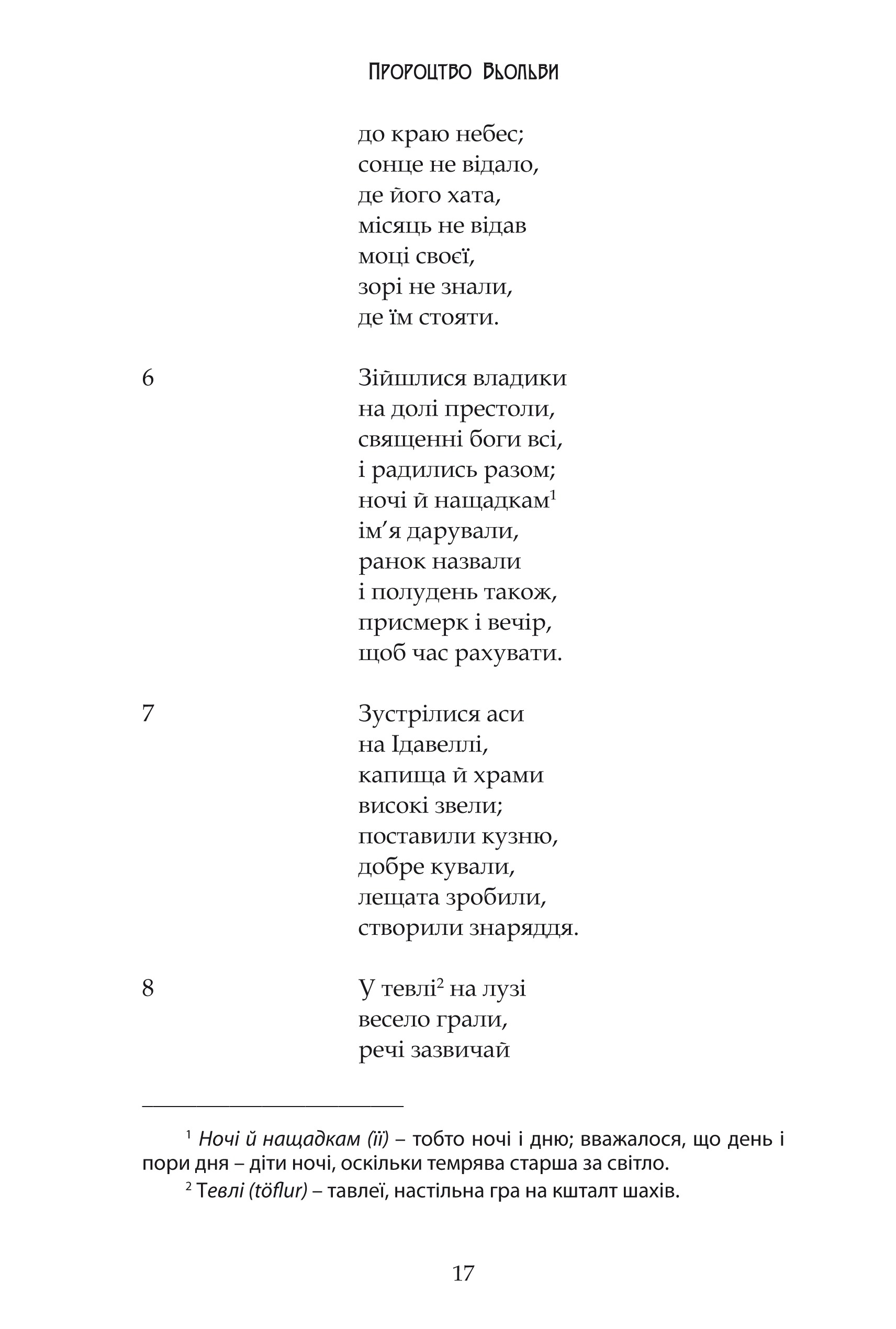 Пророцтво Вьольви

до краю небес;
сонце не відало,
де його хата,
місяць не відав
моці своєї,
зорі не знали,
де їм стояти.

6

Зійшлися владики
на долі престоли,
священні боги всі,
і радились разом;
ночі й нащадкам$^{1}$
ім'я дарували,
ранок назвали
і полудень також,
присмерк і вечір,
щоб час рахувати.

7

Зустрілися аси
на Ідавеллі,
капища й храми
високі звели;
поставили кузню,
добре кували,
лещата зробили,
створили знаряддя.

8

У тевлі$^{2}$ на лузі
весело грали,
речі зазвичай

$^{1}$ Ночі й нащадкам (її) – тобто ночі і дню; вважалося, що день і пори дня – діти ночі, оскільки темрява старша за світло.

$^{2}$ Тевлі (töflur) – тавлеї, настільна гра на кшталт шахів.

17